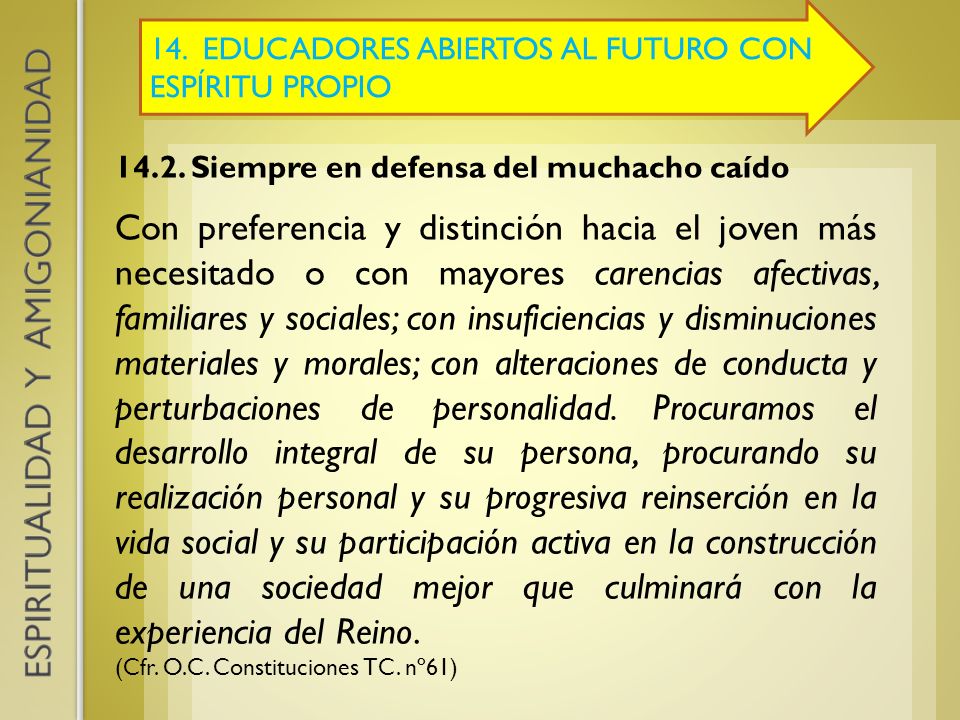 ESPIRITUALIDAD Y AMIGONIANIDAD

14. EDUCADORES ABIERTOS AL FUTURO CON ESPÍRITU PROPIO

14.2. Siempre en defensa del muchacho caído

Con preferencia y distinción hacia el joven más necesitado o con mayores carencias afectivas, familiares y sociales; con insuficiencias y disminuciones materiales y morales; con alteraciones de conducta y perturbaciones de personalidad. Procuramos el desarrollo integral de su persona, procurando su realización personal y su progresiva reinserción en la vida social y su participación activa en la construcción de una sociedad mejor que culminará con la experiencia del Reino.
(Cfr. O.C. Constituciones TC. nº61)